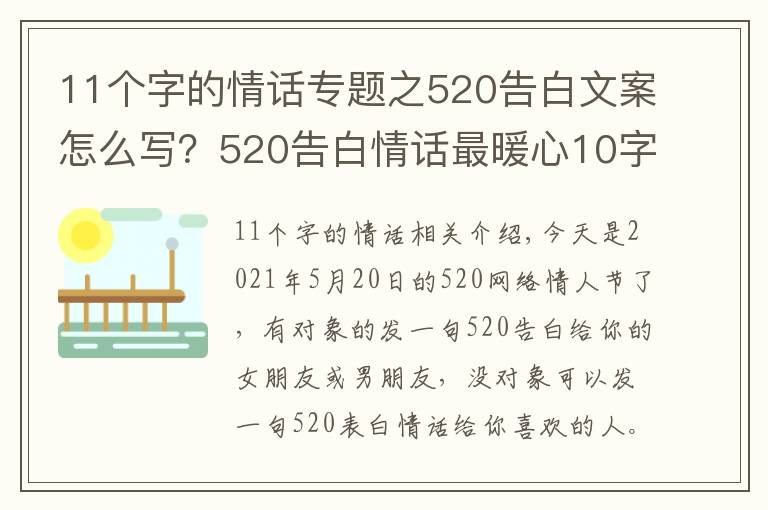 11个字的情话专题之520告白文案怎么写？520告白情话最暖心10字

11个字的情话相关介绍，今天是2021年5月20日的520网络情人节了，有对象的发一句520告白给你的女朋友或男朋友，没对象可以发一句520表白情话给你喜欢的人。